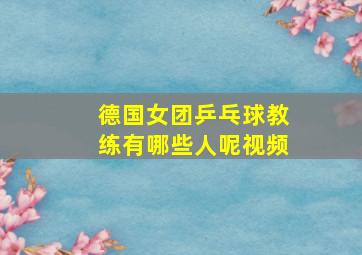 德国女团乒乓球教练有哪些人呢视频